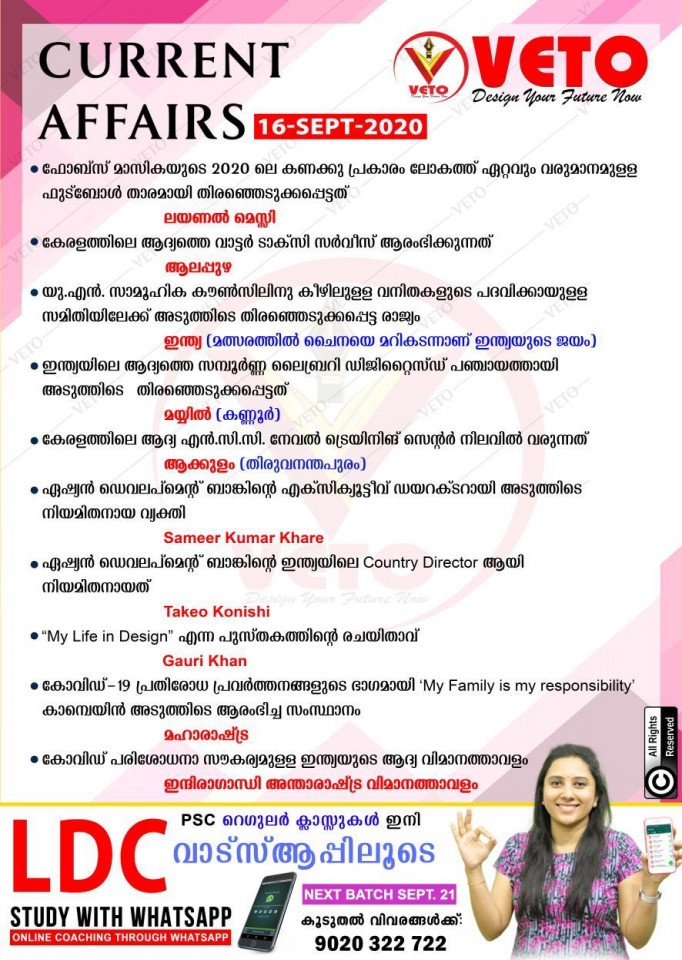 CURRENT AFFAIRS 16-SEPT-2020

VETO
VETO Design Your Future Now

• ഫോബ്സ് മാസികയുടെ 2020 ലെ കണക്കു പ്രകാരം ലോകത്ത് ഏറ്റവും വരുമാനമുള്ള ഫുട്ബോൾ താരമായി തിരഞ്ഞെടുക്കപ്പെട്ടത്
ലയണൽ മെസ്സി

• കേരളത്തിലെ ആദ്യത്തെ വാട്ടർ ടാക്സി സർവീസ് ആരംഭിക്കുന്നത്
ആലപ്പുഴ

• യു.എൻ. സാമൂഹിക കൗൺസിലിനു കീഴിലുള്ള വനിതകളുടെ പദവിക്കായുള്ള സമിതിയിലേക്ക് അടുത്തിടെ തിരഞ്ഞെടുക്കപ്പെട്ട രാജ്യം
ഇന്ത്യ (മത്സരത്തിൽ ചൈനയെ മറികടന്നാണ് ഇന്ത്യയുടെ ജയം)

• ഇന്ത്യയിലെ ആദ്യത്തെ സമ്പൂർണ്ണ ലൈബ്രറി ഡിജിറ്റൈസ്ഡ് പഞ്ചായത്തായി അടുത്തിടെ തിരഞ്ഞെടുക്കപ്പെട്ടത്
മയ്യിൽ (കണ്ണൂർ)

• കേരളത്തിലെ ആദ്യ എൻ.സി.സി. നേവൽ ട്രെയിനിങ് സെന്റർ നിലവിൽ വരുന്നത്
ആക്കുളം (തിരുവനന്തപുരം)

• ഏഷ്യൻ ഡെവലപ്മെന്റ് ബാങ്കിന്റെ എക്സിക്യൂട്ടീവ് ഡയറക്ടറായി അടുത്തിടെ നിയമിതനായ വ്യക്തി
Sameer Kumar Khare

• ഏഷ്യൻ ഡെവലപ്മെന്റ് ബാങ്കിന്റെ ഇന്ത്യയിലെ Country Director ആയി നിയമിതനായത്
Takeo Konishi

• "My Life in Design" എന്ന പുസ്തകത്തിന്റെ രചയിതാവ്
Gauri Khan

• കോവിഡ്-19 പ്രതിരോധ പ്രവർത്തനങ്ങളുടെ ഭാഗമായി 'My Family is my responsibility' കാമ്പെയിൻ അടുത്തിടെ ആരംഭിച്ച സംസ്ഥാനം
മഹാരാഷ്ട്ര

• കോവിഡ് പരിശോധനാ സൗകര്യമുള്ള ഇന്ത്യയുടെ ആദ്യ വിമാനത്താവളം
ഇന്ദിരാഗാന്ധി അന്താരാഷ്ട്ര വിമാനത്താവളം

All Rights Reserved

LDC
STUDY WITH WHATSAPP
ONLINE COACHING THROUGH WHATSAPP
PSC റെഗുലർ ക്ലാസുകൾ ഇനി
വാട്സ്ആപ്പിലൂടെ
NEXT BATCH SEPT. 21
കൂടുതൽ വിവരങ്ങൾക്ക്:
9020 322 722